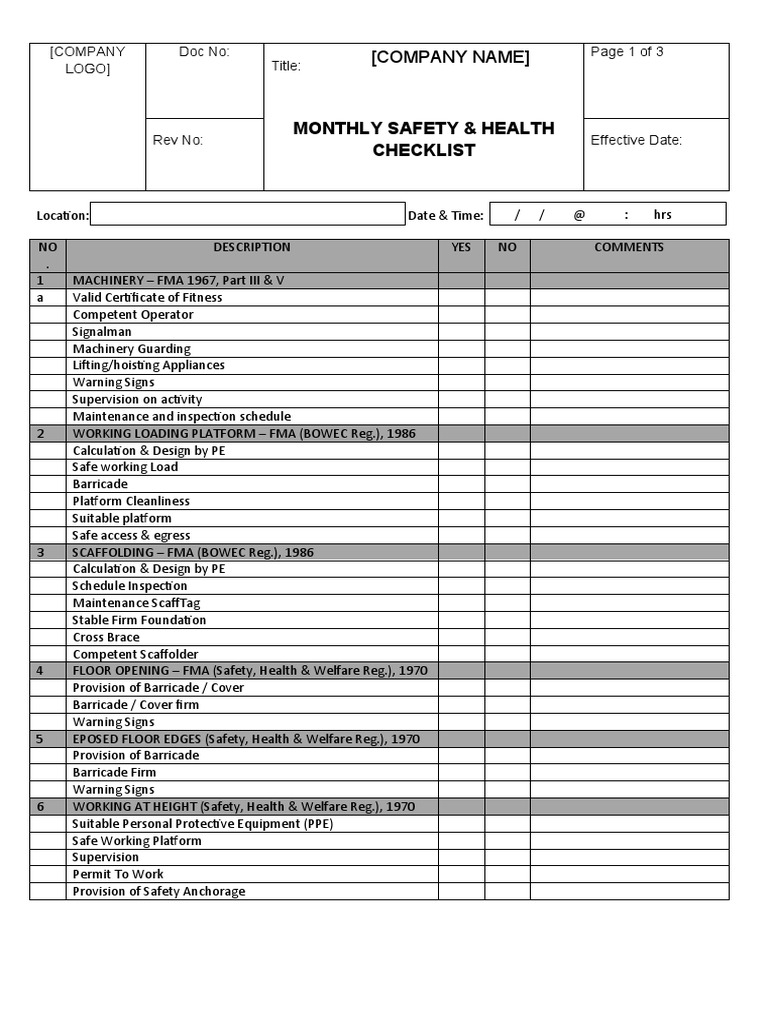 | [COMPANY LOGO] | Doc No: | Title: [COMPANY NAME] | Page 1 of 3 |
|---|---|---|---|
| | Rev No: | MONTHLY SAFETY & HEALTH CHECKLIST | Effective Date: |

Location: Date & Time: / / @ : hrs

| NO. | DESCRIPTION | YES | NO | COMMENTS |
|---|---|---|---|---|
| 1 | MACHINERY – FMA 1967, Part III & V | | | |
| a | Valid Certificate of Fitness | | | |
| | Competent Operator | | | |
| | Signalman | | | |
| | Machinery Guarding | | | |
| | Lifting/hoisting Appliances | | | |
| | Warning Signs | | | |
| | Supervision on activity | | | |
| | Maintenance and inspection schedule | | | |
| 2 | WORKING LOADING PLATFORM – FMA (BOWEC Reg.), 1986 | | | |
| | Calculation & Design by PE | | | |
| | Safe working Load | | | |
| | Barricade | | | |
| | Platform Cleanliness | | | |
| | Suitable platform | | | |
| | Safe access & egress | | | |
| 3 | SCAFFOLDING – FMA (BOWEC Reg.), 1986 | | | |
| | Calculation & Design by PE | | | |
| | Schedule Inspection | | | |
| | Maintenance ScaffTag | | | |
| | Stable Firm Foundation | | | |
| | Cross Brace | | | |
| | Competent Scaffolder | | | |
| 4 | FLOOR OPENING – FMA (Safety, Health & Welfare Reg.), 1970 | | | |
| | Provision of Barricade / Cover | | | |
| | Barricade / Cover firm | | | |
| | Warning Signs | | | |
| 5 | EPOSED FLOOR EDGES (Safety, Health & Welfare Reg.), 1970 | | | |
| | Provision of Barricade | | | |
| | Barricade Firm | | | |
| | Warning Signs | | | |
| 6 | WORKING AT HEIGHT (Safety, Health & Welfare Reg.), 1970 | | | |
| | Suitable Personal Protective Equipment (PPE) | | | |
| | Safe Working Platform | | | |
| | Supervision | | | |
| | Permit To Work | | | |
| | Provision of Safety Anchorage | | | |